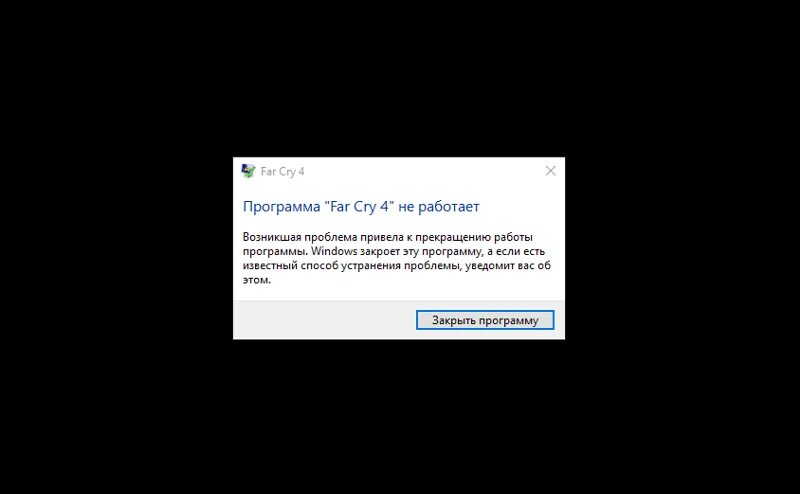 Far Cry 4

Программа "Far Cry 4" не работает

Возникшая проблема привела к прекращению работы программы. Windows закроет эту программу, а если есть известный способ устранения проблемы, уведомит вас об этом.

Закрыть программу